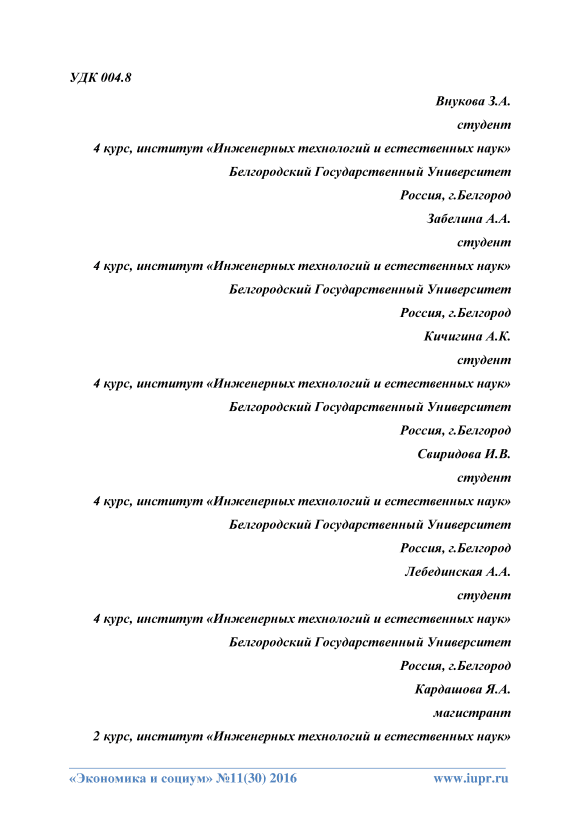 УДК 004.8

Внукова З.А.
студент
4 курс, институт «Инженерных технологий и естественных наук»
Белгородский Государственный Университет
Россия, г.Белгород

Забелина А.А.
студент
4 курс, институт «Инженерных технологий и естественных наук»
Белгородский Государственный Университет
Россия, г.Белгород

Кичигина А.К.
студент
4 курс, институт «Инженерных технологий и естественных наук»
Белгородский Государственный Университет
Россия, г.Белгород

Свиридова И.В.
студент
4 курс, институт «Инженерных технологий и естественных наук»
Белгородский Государственный Университет
Россия, г.Белгород

Лебединская А.А.
студент
4 курс, институт «Инженерных технологий и естественных наук»
Белгородский Государственный Университет
Россия, г.Белгород

Кардашова Я.А.
магистрант
2 курс, институт «Инженерных технологий и естественных наук»

«Экономика и социум» №11(30) 2016 www.iupr.ru